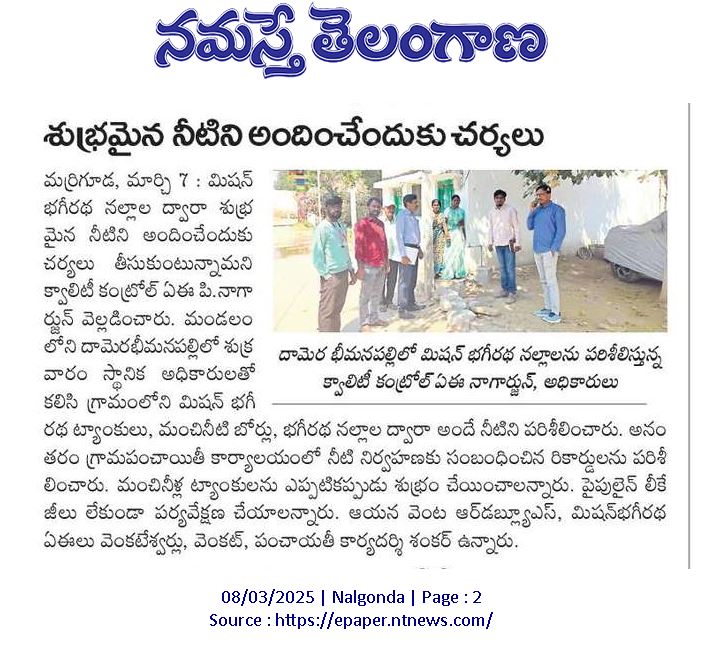 నమస్తే తెలంగాణ

శుభ్రమైన నీటిని అందించేందుకు చర్యలు

మర్రిగూడ, మార్చి 7 : మిషన్ భగీరథ నల్లాల ద్వారా శుభ్రమైన నీటిని అందించేందుకు చర్యలు తీసుకుంటున్నామని క్వాలిటీ కంట్రోల్ ఏఈ పి.నాగార్జున్ వెల్లడించారు. మండలంలోని దామెరభీమనపల్లిలో శుక్రవారం స్థానిక అధికారులతో కలిసి గ్రామంలోని మిషన్ భగీరథ ట్యాంకులు, మంచినీటి బోర్లు, భగీరథ నల్లాల ద్వారా అందే నీటిని పరిశీలించారు. అనంతరం గ్రామపంచాయితీ కార్యాలయంలో నీటి నిర్వహణకు సంబంధించిన రికార్డులను పరిశీలించారు. మంచినీళ్ల ట్యాంకులను ఎప్పటికప్పుడు శుభ్రం చేయించాలన్నారు. పైపులైన్ లీకేజీలు లేకుండా పర్యవేక్షణ చేయాలన్నారు. ఆయన వెంట ఆర్‌డబ్ల్యూఎస్, మిషన్‌భగీరథ ఏఈలు వెంకటేశ్వర్లు, వెంకట్, పంచాయతీ కార్యదర్శి శంకర్ ఉన్నారు.

దామెర భీమనపల్లిలో మిషన్ భగీరథ నల్లాలను పరిశీలిస్తున్న క్వాలిటీ కంట్రోల్ ఏఈ నాగార్జున్, అధికారులు

08/03/2025 | Nalgonda | Page : 2
Source : https://epaper.ntnews.com/